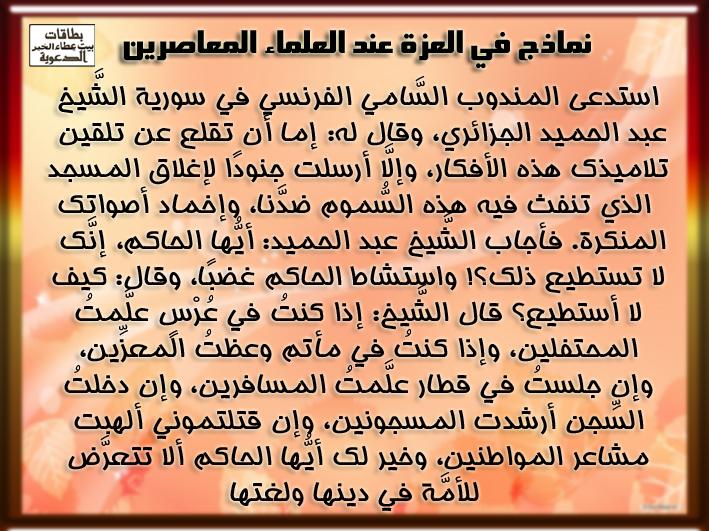 بطاقات
بيت عطاء الخير
الدعوية

نماذج في العزة عند العلماء المعاصرين

استدعى المندوب السَّامي الفرنسي في سورية الشَّيخ عبد الحميد الجزائري، وقال له: إما أن تقلع عن تلقين تلاميذك هذه الأفكار، وإلَّا أرسلت جنودًا لإغلاق المسجد الذي تنفث فيه هذه السُّموم ضدَّنا، وإخماد أصواتك المنكرة. فأجاب الشَّيخ عبد الحميد: أيُّها الحاكم، إنَّك لا تستطيع ذلك؟! واستشاط الحاكم غضبًا، وقال: كيف لا أستطيع؟ قال الشَّيخ: إذا كنتُ في عُرْس علَّمتُ المحتفلين، وإذا كنتُ في مأتم وعظتُ المعزِّين، وإن جلستُ في قطار علَّمتُ المسافرين، وإن دخلتُ السِّجن أرشدت المسجونين، وإن قتلتموني ألهبت مشاعر المواطنين، وخير لك أيُّها الحاكم ألا تتعرَّض للأمَّة في دينها ولغتها